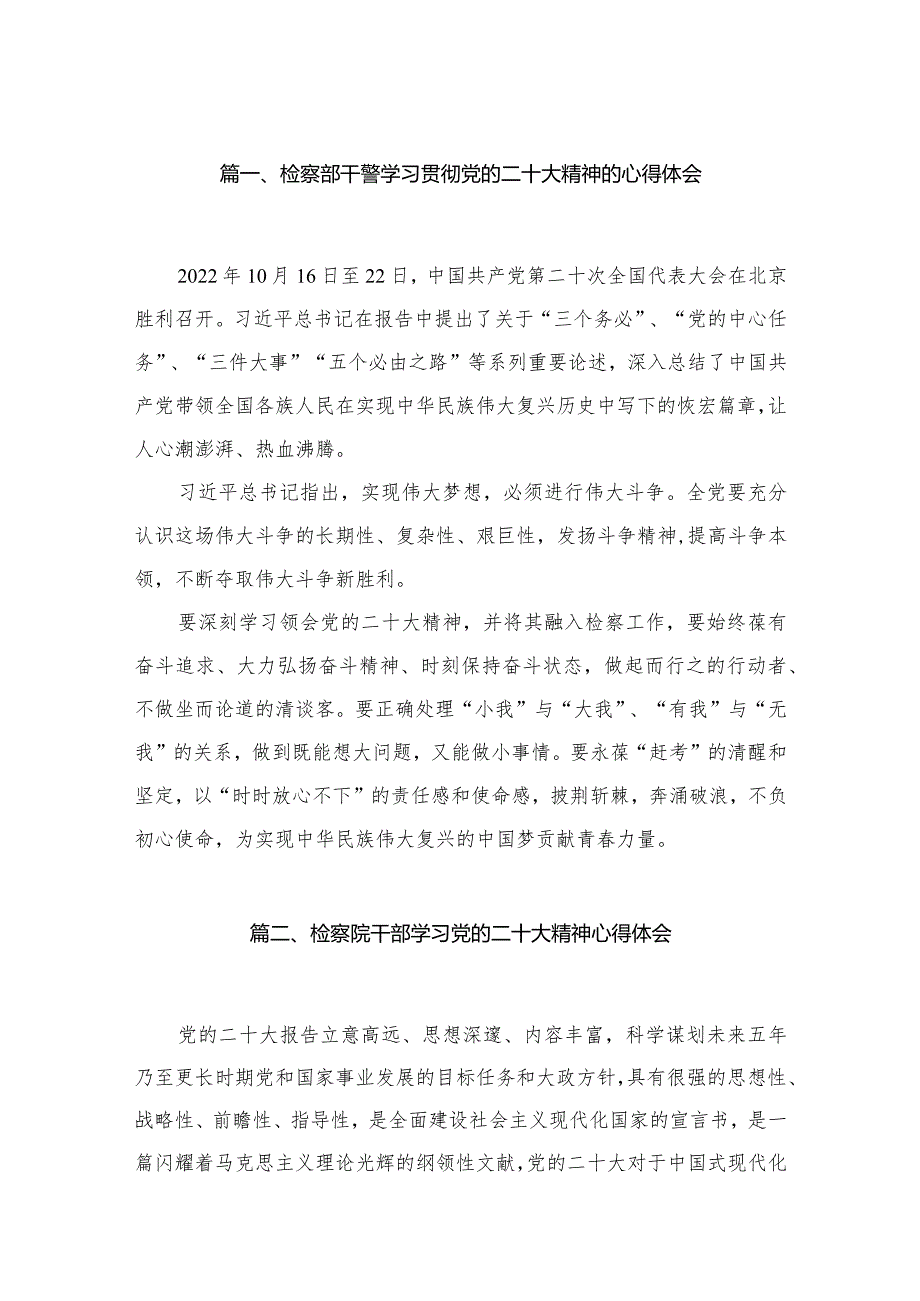 篇一、检察部干警学习贯彻党的二十大精神的心得体会

2022年10月16日至22日，中国共产党第二十次全国代表大会在北京胜利召开。习近平总书记在报告中提出了关于“三个务必”、“党的中心任务”、“三件大事”“五个必由之路”等系列重要论述，深入总结了中国共产党带领全国各族人民在实现中华民族伟大复兴历史中写下的恢宏篇章，让人心潮澎湃、热血沸腾。

习近平总书记指出，实现伟大梦想，必须进行伟大斗争。全党要充分认识这场伟大斗争的长期性、复杂性、艰巨性，发扬斗争精神，提高斗争本领，不断夺取伟大斗争新胜利。

要深刻学习领会党的二十大精神，并将其融入检察工作，要始终葆有奋斗追求、大力弘扬奋斗精神、时刻保持奋斗状态，做起而行之的行动者、不做坐而论道的清谈客。要正确处理“小我”与“大我”、“有我”与“无我”的关系，做到既能想大问题，又能做小事情。要永葆“赶考”的清醒和坚定，以“时时放心不下”的责任感和使命感，披荆斩棘，奔涌破浪，不负初心使命，为实现中华民族伟大复兴的中国梦贡献青春力量。

篇二、检察院干部学习党的二十大精神心得体会

党的二十大报告立意高远、思想深邃、内容丰富，科学谋划未来五年乃至更长时期党和国家事业发展的目标任务和大政方针，具有很强的思想性、战略性、前瞻性、指导性，是全面建设社会主义现代化国家的宣言书，是一篇闪耀着马克思主义理论光辉的纲领性文献，党的二十大对于中国式现代化